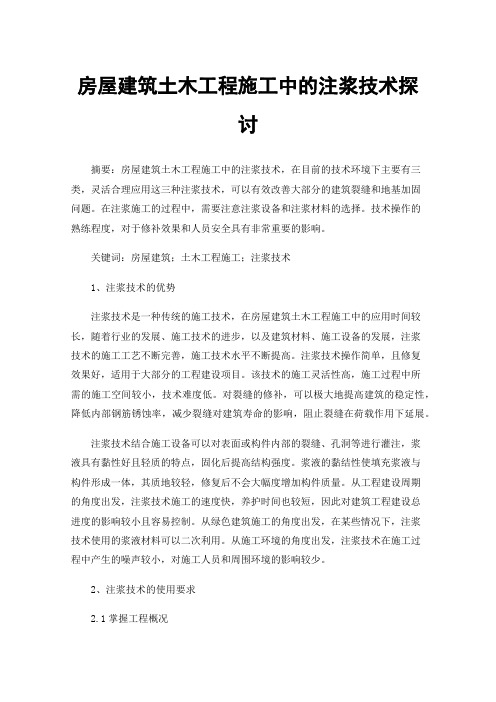 房屋建筑土木工程施工中的注浆技术探讨

摘要：房屋建筑土木工程施工中的注浆技术，在目前的技术环境下主要有三类，灵活合理应用这三种注浆技术，可以有效改善大部分的建筑裂缝和地基加固问题。在注浆施工的过程中，需要注意注浆设备和注浆材料的选择。技术操作的熟练程度，对于修补效果和人员安全具有非常重要的影响。

关键词：房屋建筑；土木工程施工；注浆技术

1、注浆技术的优势

注浆技术是一种传统的施工技术，在房屋建筑土木工程施工中的应用时间较长，随着行业的发展、施工技术的进步，以及建筑材料、施工设备的发展，注浆技术的施工工艺不断完善，施工技术水平不断提高。注浆技术操作简单，且修复效果好，适用于大部分的工程建设项目。该技术的施工灵活性高，施工过程中所需的施工空间较小，技术难度低。对裂缝的修补，可以极大地提高建筑的稳定性，降低内部钢筋锈蚀率，减少裂缝对建筑寿命的影响，阻止裂缝在荷载作用下延展。

注浆技术结合施工设备可以对表面或构件内部的裂缝、孔洞等进行灌注，浆液具有黏性好且轻质的特点，固化后提高结构强度。浆液的黏结性使填充浆液与构件形成一体，其质地较轻，修复后不会大幅度增加构件质量。从工程建设周期的角度出发，注浆技术施工的速度快，养护时间也较短，因此对建筑工程建设总进度的影响较小且容易控制。从绿色建筑施工的角度出发，在某些情况下，注浆技术使用的浆液材料可以二次利用。从施工环境的角度出发，注浆技术在施工过程中产生的噪声较小，对施工人员和周围环境的影响较少。

2、注浆技术的使用要求

2.1 掌握工程概况